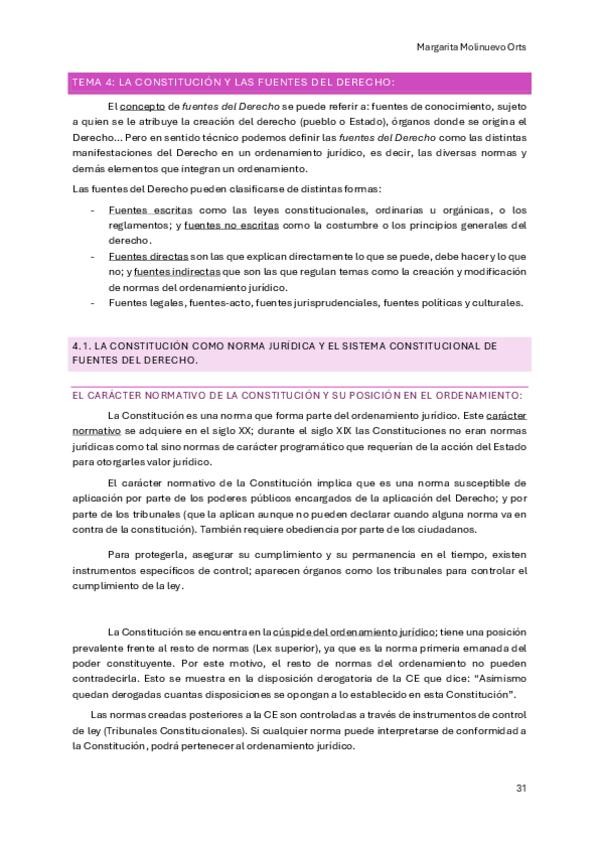 Margarita Molinuevo Orts

TEMA 4: LA CONSTITUCIÓN Y LAS FUENTES DEL DERECHO:

El concepto de fuentes del Derecho se puede referir a: fuentes de conocimiento, sujeto a quien se le atribuye la creación del derecho (pueblo o Estado), órganos donde se origina el Derecho... Pero en sentido técnico podemos definir las fuentes del Derecho como las distintas manifestaciones del Derecho en un ordenamiento jurídico, es decir, las diversas normas y demás elementos que integran un ordenamiento.

Las fuentes del Derecho pueden clasificarse de distintas formas:

- Fuentes escritas como las leyes constitucionales, ordinarias u orgánicas, o los reglamentos; y fuentes no escritas como la costumbre o los principios generales del derecho.
- Fuentes directas son las que explican directamente lo que se puede, debe hacer y lo que no; y fuentes indirectas que son las que regulan temas como la creación y modificación de normas del ordenamiento jurídico.
- Fuentes legales, fuentes-acto, fuentes jurisprudenciales, fuentes políticas y culturales.

4.1. LA CONSTITUCIÓN COMO NORMA JURÍDICA Y EL SISTEMA CONSTITUCIONAL DE FUENTES DEL DERECHO.

EL CARÁCTER NORMATIVO DE LA CONSTITUCIÓN Y SU POSICIÓN EN EL ORDENAMIENTO:

La Constitución es una norma que forma parte del ordenamiento jurídico. Este carácter normativo se adquiere en el siglo XX; durante el siglo XIX las Constituciones no eran normas jurídicas como tal sino normas de carácter programático que requerían de la acción del Estado para otorgarles valor jurídico.

El carácter normativo de la Constitución implica que es una norma susceptible de aplicación por parte de los poderes públicos encargados de la aplicación del Derecho; y por parte de los tribunales (que la aplican aunque no pueden declarar cuando alguna norma va en contra de la constitución). También requiere obediencia por parte de los ciudadanos.

Para protegerla, asegurar su cumplimiento y su permanencia en el tiempo, existen instrumentos específicos de control; aparecen órganos como los tribunales para controlar el cumplimiento de la ley.

La Constitución se encuentra en la cúspide del ordenamiento jurídico; tiene una posición prevalente frente al resto de normas (Lex superior), ya que es la norma primeria emanada del poder constituyente. Por este motivo, el resto de normas del ordenamiento no pueden contradecirla. Esto se muestra en la disposición derogatoria de la CE que dice: "Asimismo quedan derogadas cuantas disposiciones se opongan a lo establecido en esta Constitución".

Las normas creadas posteriores a la CE son controladas a través de instrumentos de control de ley (Tribunales Constitucionales). Si cualquier norma puede interpretarse de conformidad a la Constitución, podrá pertenecer al ordenamiento jurídico.

31